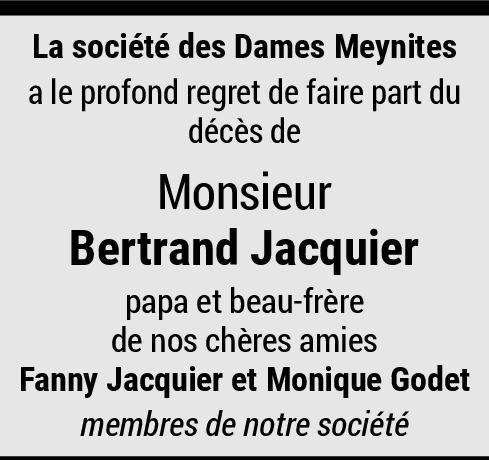 La société des Dames Meynites

a le profond regret de faire part du décès de

Monsieur
Bertrand Jacquier

papa et beau-frère
de nos chères amies
Fanny Jacquier et Monique Godet
membres de notre société